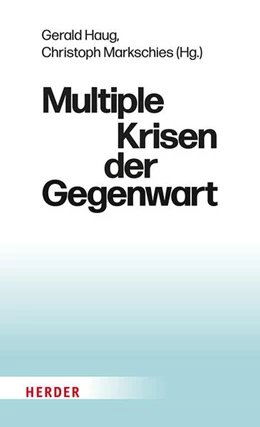 Gerald Haug,
Christoph Markschies (Hg.)

Multiple
Krisen
der
Gegenwart

HERDER